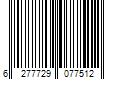 6 277729 077512